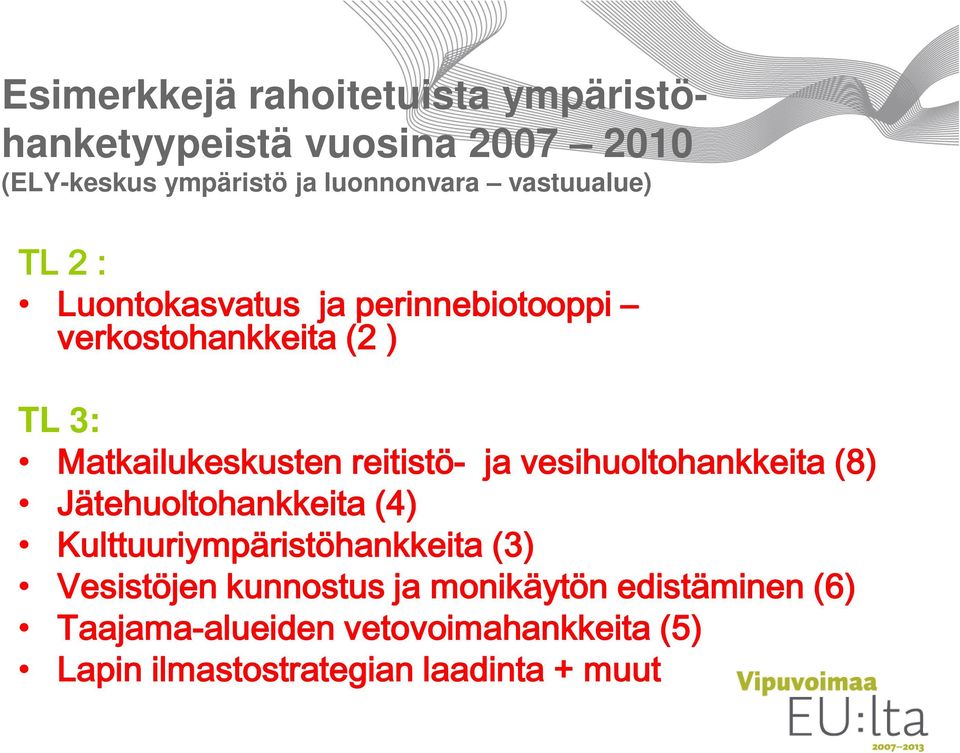 Esimerkkejä rahoitetuista ympäristöhanketyypeistä vuosina 2007 – 2010
(ELY-keskus ympäristö ja luonnonvara – vastuualue)

TL 2 :
• Luontokasvatus ja perinnebiotooppi – verkostohankkeita (2 )

TL 3:
• Matkailukeskusten reitistö- ja vesihuoltohankkeita (8)
• Jätehuoltohankkeita (4)
• Kulttuuriympäristöhankkeita (3)
• Vesistöjen kunnostus ja monikäytön edistäminen (6)
• Taajama-alueiden vetovoimahankkeita (5)
• Lapin ilmastostrategian laadinta + muut

Vipuvoimaa
EU:lta
2007–2013